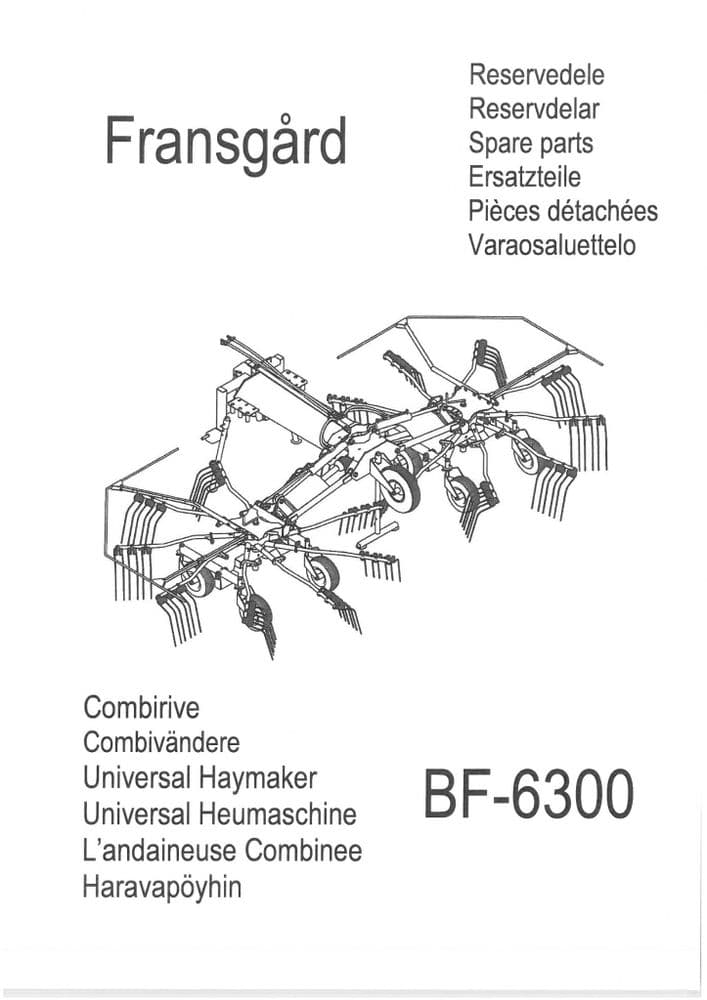 Fransgård

Reservedele
Reservdelar
Spare parts
Ersatzteile
Pièces détachées
Varaosaluettelo

Combirive
Combivändere
Universal Haymaker
Universal Heumaschine
L'andaineuse Combinee
Haravapöyhin

BF-6300